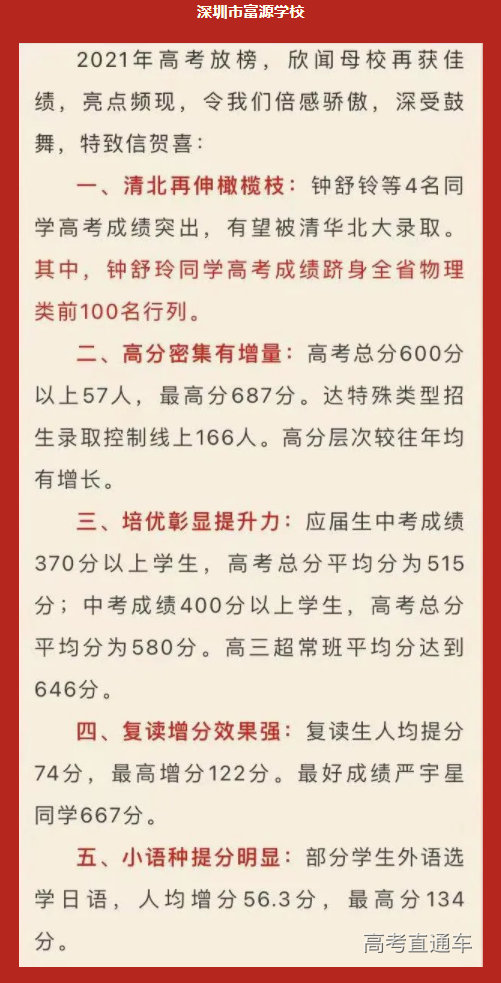 深圳市富源学校

2021年高考放榜，欣闻母校再获佳绩，亮点频现，令我们倍感骄傲，深受鼓舞，特致信贺喜：

一、清北再伸橄榄枝：钟舒铃等4名同学高考成绩突出，有望被清华北大录取。其中，钟舒玲同学高考成绩跻身全省物理类前100名行列。

二、高分密集有增量：高考总分600分以上57人，最高分687分。达特殊类型招生录取控制线上166人。高分层次较往年均有增长。

三、培优彰显提升力：应届生中考成绩370分以上学生，高考总分平均分为515分；中考成绩400分以上学生，高考总分平均分为580分。高三超常班平均分达到646分。

四、复读增分效果强：复读生人均提分74分，最高增分122分。最好成绩严宇星同学667分。

五、小语种提分明显：部分学生外语选学日语，人均增分56.3分，最高分134分。

高考直通车